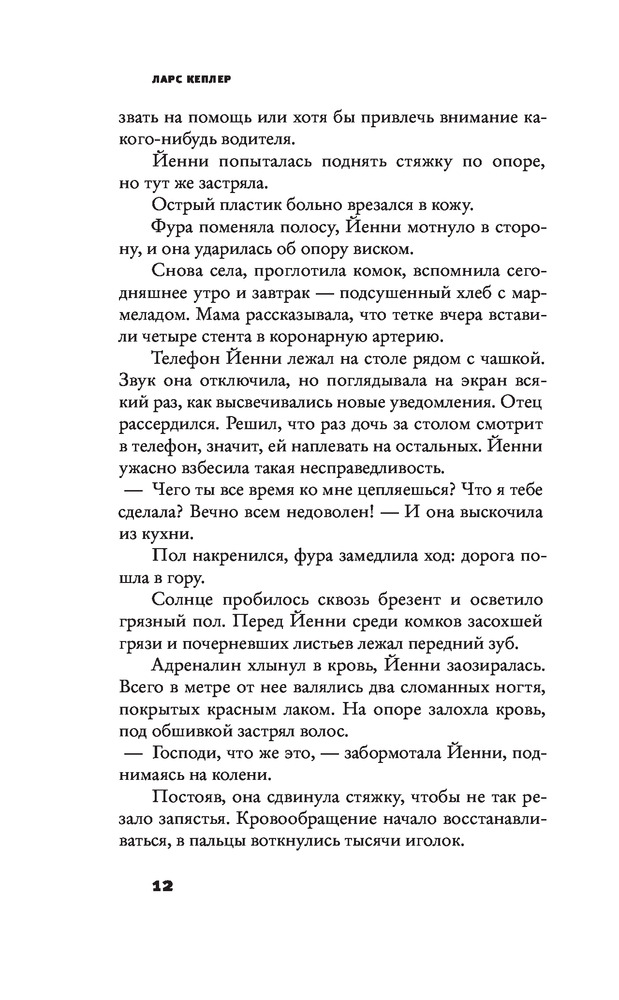 ЛАРС КЕПЛЕР

звать на помощь или хотя бы привлечь внимание какого-нибудь водителя.

Йенни попыталась поднять стяжку по опоре, но тут же застряла.

Острый пластик больно врезался в кожу.

Фура поменяла полосу, Йенни мотнуло в сторону, и она ударилась об опору виском.

Снова села, проглотила комок, вспомнила сегодняшнее утро и завтрак — подсушенный хлеб с мармеладом. Мама рассказывала, что тетке вчера вставили четыре стента в коронарную артерию.

Телефон Йенни лежал на столе рядом с чашкой. Звук она отключила, но поглядывала на экран всякий раз, как высвечивались новые уведомления. Отец рассердился. Решил, что раз дочь за столом смотрит в телефон, значит, ей наплевать на остальных. Йенни ужасно взбесила такая несправедливость.

— Чего ты все время ко мне цепляешься? Что я тебе сделала? Вечно всем недоволен! — И она выскочила из кухни.

Пол накренился, фура замедлила ход: дорога пошла в гору.

Солнце пробилось сквозь брезент и осветило грязный пол. Перед Йенни среди комков засохшей грязи и почерневших листьев лежал передний зуб.

Адреналин хлынул в кровь, Йенни заозиралась. Всего в метре от нее валялись два сломанных ногтя, покрытых красным лаком. На опоре залохла кровь, под обшивкой застрял волос.

— Господи, что же это, — забормотала Йенни, поднимаясь на колени.

Постояв, она сдвинула стяжку, чтобы не так резало запястья. Кровообращение начало восстанавливаться, в пальцы воткнулись тысячи иголок.

12